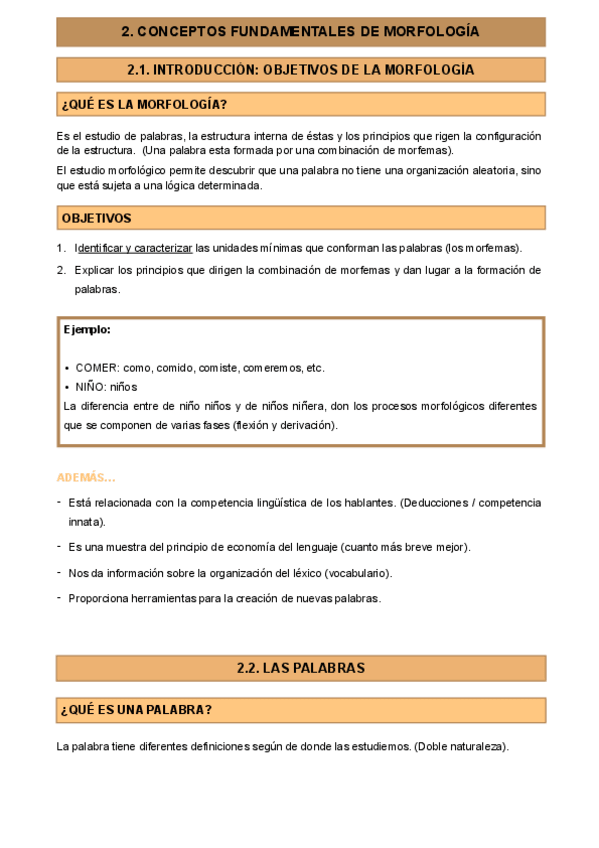 2. CONCEPTOS FUNDAMENTALES DE MORFOLOGÍA

2.1. INTRODUCCIÓN: OBJETIVOS DE LA MORFOLOGÍA

¿QUÉ ES LA MORFOLOGÍA?

Es el estudio de palabras, la estructura interna de éstas y los principios que rigen la configuración de la estructura. (Una palabra esta formada por una combinación de morfemas).

El estudio morfológico permite descubrir que una palabra no tiene una organización aleatoria, sino que está sujeta a una lógica determinada.

OBJETIVOS

1. Identificar y caracterizar las unidades mínimas que conforman las palabras (los morfemas).
2. Explicar los principios que dirigen la combinación de morfemas y dan lugar a la formación de palabras.

Ejemplo:

• COMER: como, comido, comiste, comeremos, etc.
• NIÑO: niños
La diferencia entre de niño niños y de niños niñera, don los procesos morfológicos diferentes que se componen de varias fases (flexión y derivación).

ADEMÁS...

- Está relacionada con la competencia lingüística de los hablantes. (Deducciones / competencia innata).
- Es una muestra del principio de economía del lenguaje (cuanto más breve mejor).
- Nos da información sobre la organización del léxico (vocabulario).
- Proporciona herramientas para la creación de nuevas palabras.

2.2. LAS PALABRAS

¿QUÉ ES UNA PALABRA?

La palabra tiene diferentes definiciones según de donde las estudiemos. (Doble naturaleza).